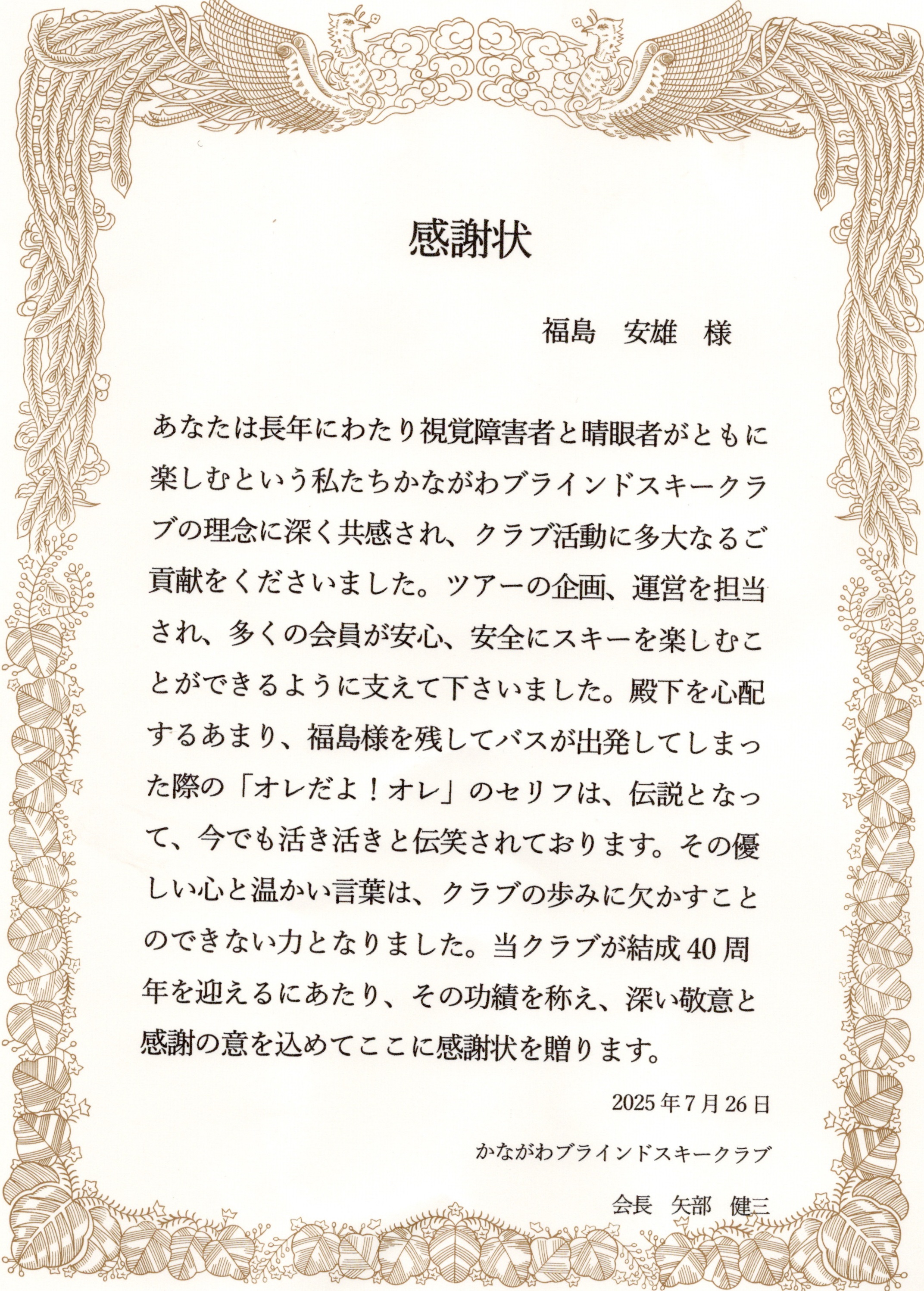 感謝状

福島 安雄 様

あなたは長年にわたり視覚障害者と晴眼者がともに楽しむという私たちかながわブラインドスキークラブの理念に深く共感され、クラブ活動に多大なるご貢献をくださいました。ツアーの企画、運営を担当され、多くの会員が安心、安全にスキーを楽しむことができるように支えて下さいました。殿下を心配するあまり、福島様を残してバスが出発してしまった際の「オレだよ！オレ」のセリフは、伝説となって、今でも活き活きと伝笑されております。その優しい心と温かい言葉は、クラブの歩みに欠かすことのできない力となりました。当クラブが結成40周年を迎えるにあたり、その功績を称え、深い敬意と感謝の意を込めてここに感謝状を贈ります。

2025年7月26日

かながわブラインドスキークラブ

会長 矢部 健三